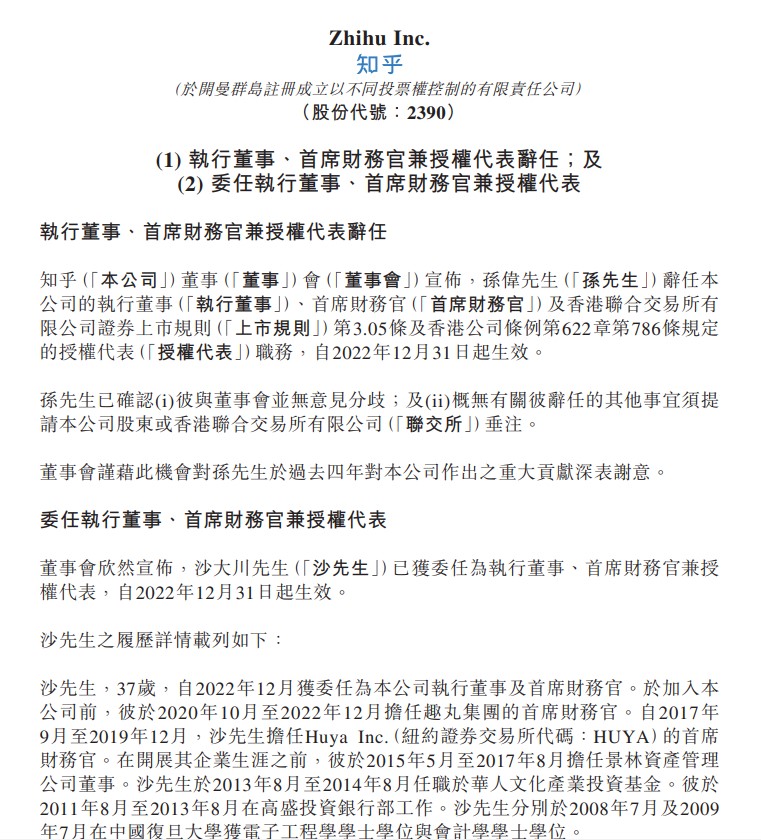 Zhihu Inc.
知乎
(於開曼群島註冊成立以不同投票權控制的有限責任公司)
(股份代號：2390)

(1) 執行董事、首席財務官兼授權代表辭任；及
(2) 委任執行董事、首席財務官兼授權代表

執行董事、首席財務官兼授權代表辭任

知乎(「本公司」)董事(「董事」)會(「董事會」)宣佈，孫偉先生(「孫先生」)辭任本公司的執行董事(「執行董事」)、首席財務官(「首席財務官」)及香港聯合交易所有限公司證券上市規則(「上市規則」)第3.05條及香港公司條例第622章第786條規定的授權代表(「授權代表」)職務，自2022年12月31日起生效。

孫先生已確認(i)彼與董事會並無意見分歧；及(ii)概無有關彼辭任的其他事宜須提請本公司股東或香港聯合交易所有限公司(「聯交所」)垂注。

董事會謹藉此機會對孫先生於過去四年對本公司作出之重大貢獻深表謝意。

委任執行董事、首席財務官兼授權代表

董事會欣然宣佈，沙大川先生(「沙先生」)已獲委任為執行董事、首席財務官兼授權代表，自2022年12月31日起生效。

沙先生之履歷詳情載列如下：

沙先生，37歲，自2022年12月獲委任為本公司執行董事及首席財務官。於加入本公司前，彼於2020年10月至2022年12月擔任趣丸集團的首席財務官。自2017年9月至2019年12月，沙先生擔任Huya Inc.(紐約證券交易所代碼：HUYA)的首席財務官。在開展其企業生涯之前，彼於2015年5月至2017年8月擔任景林資產管理公司董事。沙先生於2013年8月至2014年8月任職於華人文化產業投資基金。彼於2011年8月至2013年8月在高盛投資銀行部工作。沙先生分別於2008年7月及2009年7月在中國復旦大學獲電子工程學學士學位與會計學學士學位。